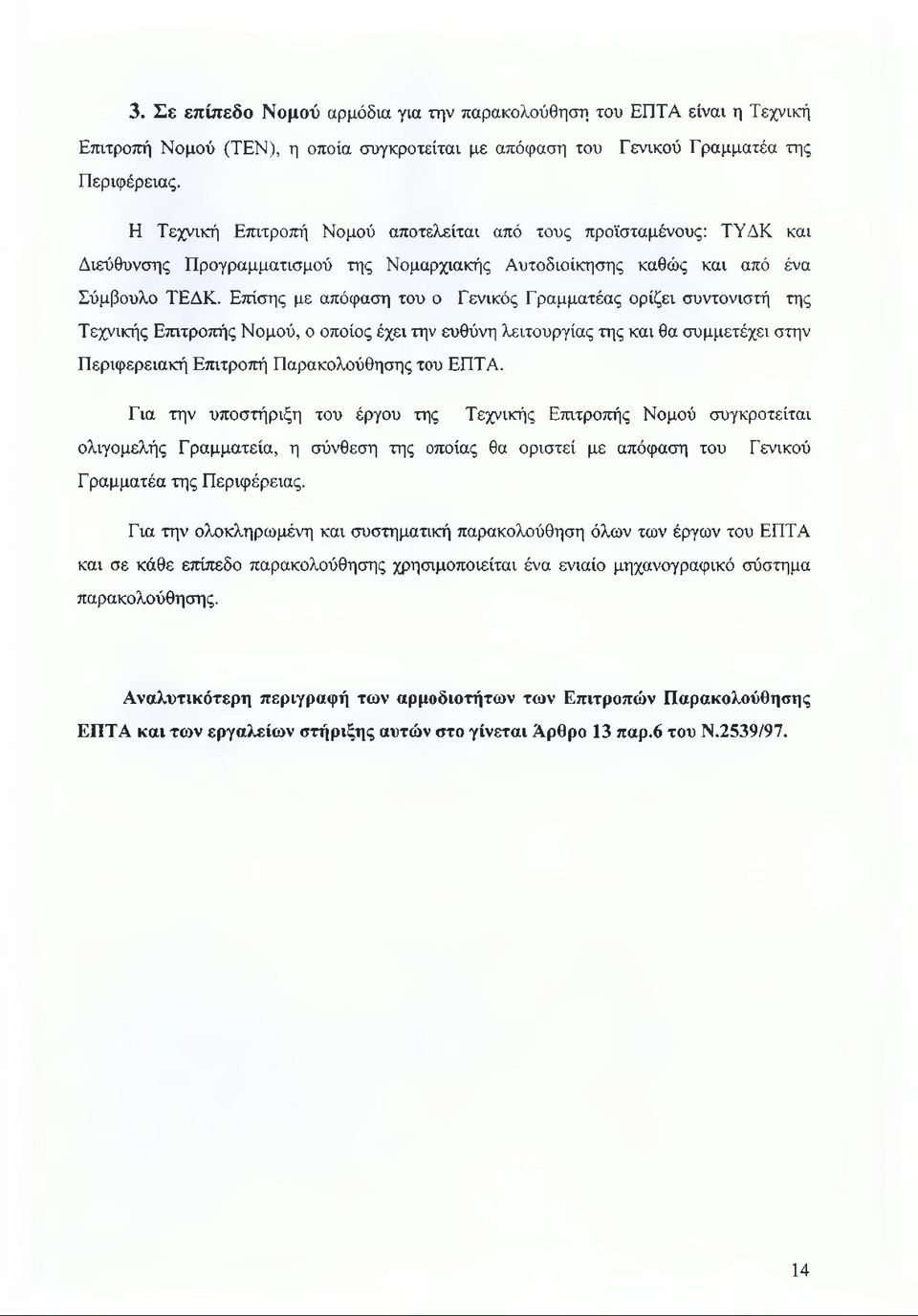 3. Σε επίπεδο Νομού αρμόδια για την παρακολούθηση του ΕΠΤΑ είναι η Τεχνική Επιτροπή Νομού (ΤΕΝ), η οποία συγκροτείται με απόφαση του Γενικού Γραμματέα της Περιφέρειας.

Η Τεχνική Επιτροπή Νομού αποτελείται από τους προϊσταμένους: ΤΥΔΚ και Διεύθυνσης Προγραμματισμού της Νομαρχιακής Αυτοδιοίκησης καθώς και από ένα Σύμβουλο ΤΕΔΚ. Επίσης με απόφαση του ο Γενικός Γραμματέας ορίζει συντονιστή της Τεχνικής Επιτροπής Νομού, ο οποίος έχει την ευθύνη λειτουργίας της και θα συμμετέχει στην Περιφερειακή Επιτροπή Παρακολούθησης του ΕΠΤΑ.

Για την υποστήριξη του έργου της Τεχνικής Επιτροπής Νομού συγκροτείται ολιγομελής Γραμματεία, η σύνθεση της οποίας θα οριστεί με απόφαση του Γενικού Γραμματέα της Περιφέρειας.

Για την ολοκληρωμένη και συστηματική παρακολούθηση όλων των έργων του ΕΠΤΑ και σε κάθε επίπεδο παρακολούθησης χρησιμοποιείται ένα ενιαίο μηχανογραφικό σύστημα παρακολούθησης.

Αναλυτικότερη περιγραφή των αρμοδιοτήτων των Επιτροπών Παρακολούθησης ΕΠΤΑ και των εργαλείων στήριξης αυτών στο γίνεται Άρθρο 13 παρ.6 του Ν.2539/97.

14